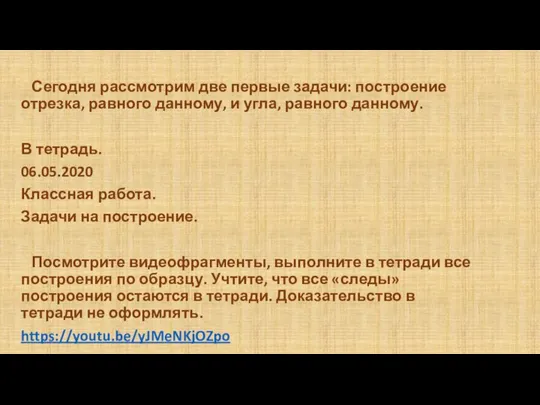 Сегодня рассмотрим две первые задачи: построение отрезка, равного данному, и угла, равного данному.

В тетрадь.
06.05.2020
Классная работа.
Задачи на построение.

Посмотрите видеофрагменты, выполните в тетради все построения по образцу. Учтите, что все «следы» построения остаются в тетради. Доказательство в тетради не оформлять.
https://youtu.be/yJMeNKjOZpo